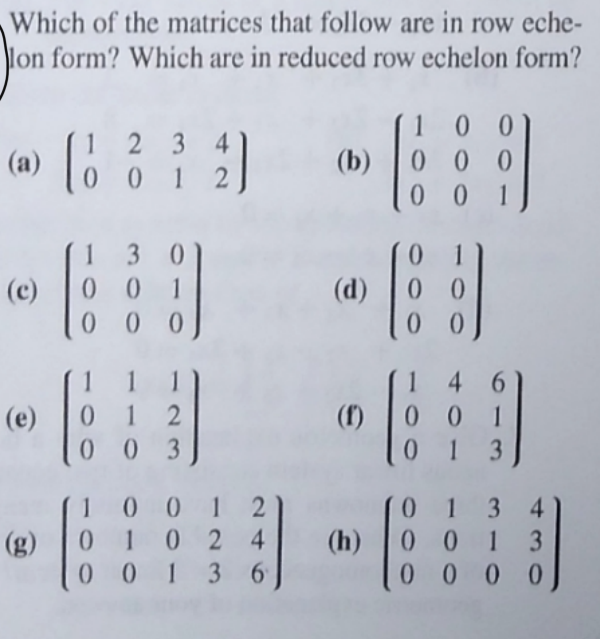 Which of the matrices that follow are in row echelon form? Which are in reduced row echelon form?

(a) $\begin{bmatrix} 1 & 2 & 3 & 4 \\ 0 & 0 & 1 & 2 \end{bmatrix}$

(b) $\begin{bmatrix} 1 & 0 & 0 \\ 0 & 0 & 0 \\ 0 & 0 & 1 \end{bmatrix}$

(c) $\begin{bmatrix} 1 & 3 & 0 \\ 0 & 0 & 1 \\ 0 & 0 & 0 \end{bmatrix}$

(d) $\begin{bmatrix} 0 & 1 \\ 0 & 0 \\ 0 & 0 \end{bmatrix}$

(e) $\begin{bmatrix} 1 & 1 & 1 \\ 0 & 1 & 2 \\ 0 & 0 & 3 \end{bmatrix}$

(f) $\begin{bmatrix} 1 & 4 & 6 \\ 0 & 0 & 1 \\ 0 & 1 & 3 \end{bmatrix}$

(g) $\begin{bmatrix} 1 & 0 & 0 & 1 & 2 \\ 0 & 1 & 0 & 2 & 4 \\ 0 & 0 & 1 & 3 & 6 \end{bmatrix}$

(h) $\begin{bmatrix} 0 & 1 & 3 & 4 \\ 0 & 0 & 1 & 3 \\ 0 & 0 & 0 & 0 \end{bmatrix}$